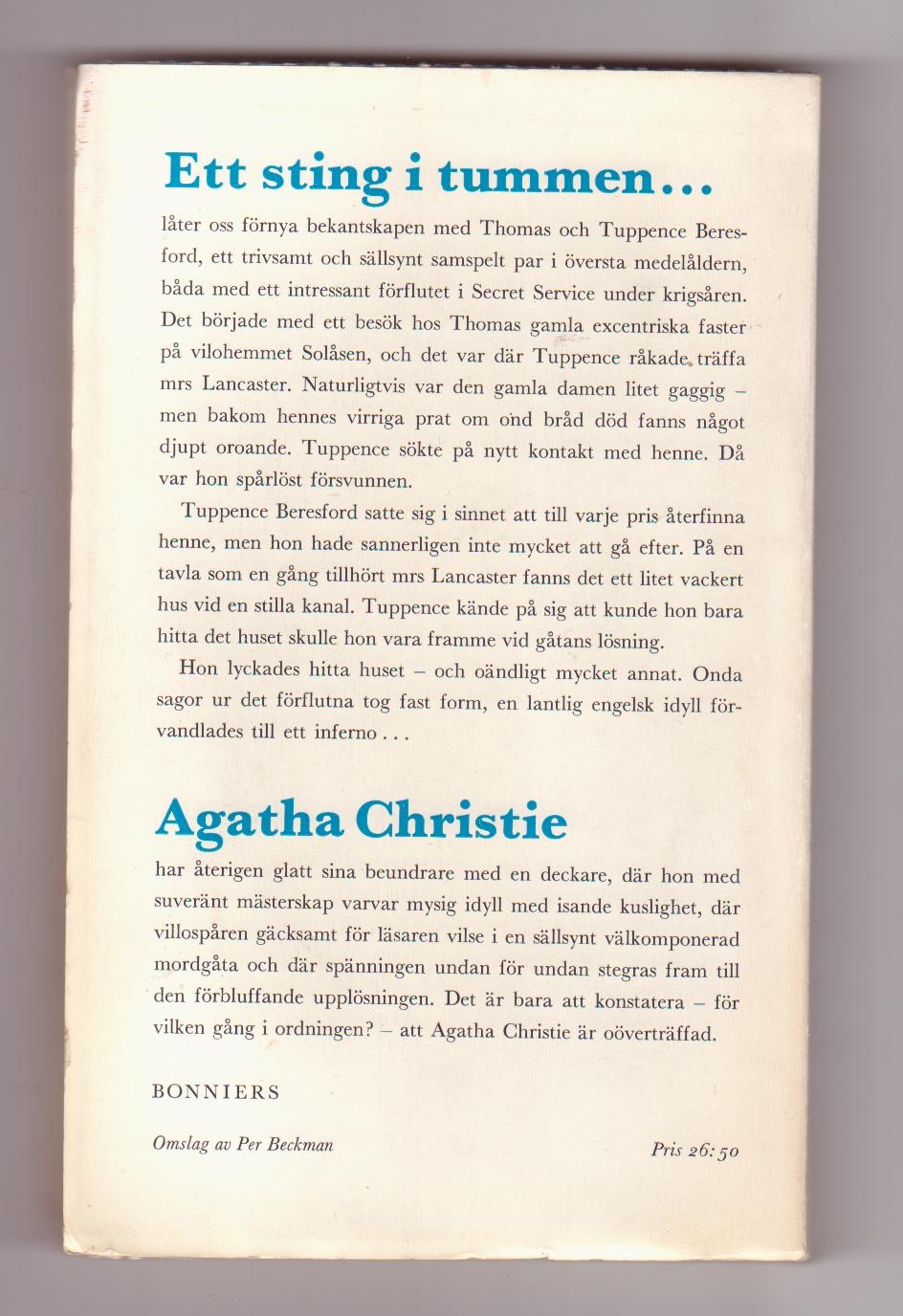 Ett sting i tummen...

låter oss förnya bekantskapen med Thomas och Tuppence Beresford, ett trivsamt och sällsynt samspelt par i översta medelåldern, båda med ett intressant förflutet i Secret Service under krigsåren. Det började med ett besök hos Thomas gamla excentriska faster på vilohemmet Solåsen, och det var där Tuppence råkade träffa mrs Lancaster. Naturligtvis var den gamla damen litet gaggig – men bakom hennes virriga prat om ond bråd död fanns något djupt oroande. Tuppence sökte på nytt kontakt med henne. Då var hon spårlöst försvunnen.

Tuppence Beresford satte sig i sinnet att till varje pris återfinna henne, men hon hade sannerligen inte mycket att gå efter. På en tavla som en gång tillhört mrs Lancaster fanns det ett litet vackert hus vid en stilla kanal. Tuppence kände på sig att kunde hon bara hitta det huset skulle hon vara framme vid gåtans lösning.

Hon lyckades hitta huset – och oändligt mycket annat. Onda sagor ur det förflutna tog fast form, en lantlig engelsk idyll förvandlades till ett inferno . . .

Agatha Christie

har återigen glatt sina beundrare med en deckare, där hon med suveränt mästerskap varvar mysig idyll med isande kuslighet, där villospåren gäcksamt för läsaren vilse i en sällsynt välkomponerad mordgåta och där spänningen undan för undan stegras fram till den förbluffande upplösningen. Det är bara att konstatera – för vilken gång i ordningen? – att Agatha Christie är oöverträffad.

BONNIERS

Omslag av Per Beckman

Pris 26:50